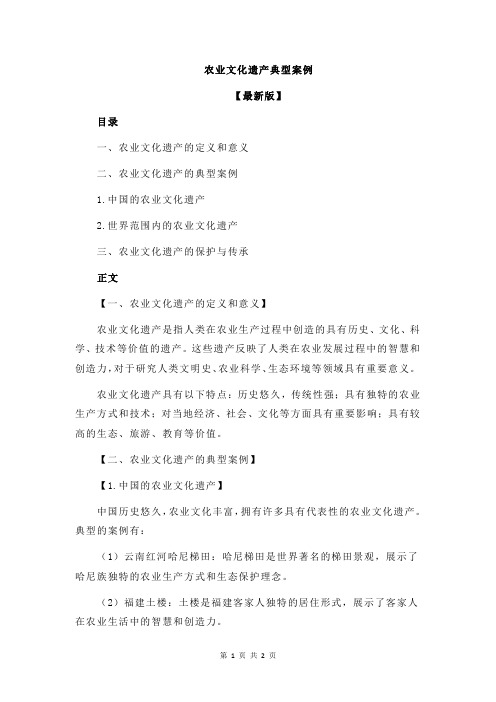 农业文化遗产典型案例

【最新版】

目录

一、农业文化遗产的定义和意义

二、农业文化遗产的典型案例

1.中国的农业文化遗产

2.世界范围内的农业文化遗产

三、农业文化遗产的保护与传承

正文

【一、农业文化遗产的定义和意义】

农业文化遗产是指人类在农业生产过程中创造的具有历史、文化、科学、技术等价值的遗产。这些遗产反映了人类在农业发展过程中的智慧和创造力，对于研究人类文明史、农业科学、生态环境等领域具有重要意义。

农业文化遗产具有以下特点：历史悠久，传统性强；具有独特的农业生产方式和技术；对当地经济、社会、文化等方面具有重要影响；具有较高的生态、旅游、教育等价值。

【二、农业文化遗产的典型案例】

【1.中国的农业文化遗产】

中国历史悠久，农业文化丰富，拥有许多具有代表性的农业文化遗产。典型的案例有：

（1）云南红河哈尼梯田：哈尼梯田是世界著名的梯田景观，展示了哈尼族独特的农业生产方式和生态保护理念。

（2）福建土楼：土楼是福建客家人独特的居住形式，展示了客家人在农业生活中的智慧和创造力。

第 1 页 共 2 页